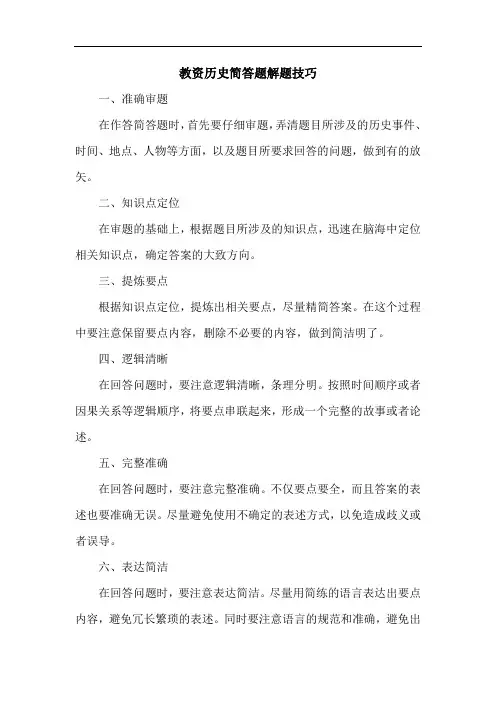 教资历史简答题解题技巧

一、准确审题

在作答简答题时，首先要仔细审题，弄清题目所涉及的历史事件、时间、地点、人物等方面，以及题目所要求回答的问题，做到有的放矢。

二、知识点定位

在审题的基础上，根据题目所涉及的知识点，迅速在脑海中定位相关知识点，确定答案的大致方向。

三、提炼要点

根据知识点定位，提炼出相关要点，尽量精简答案。在这个过程中要注意保留要点内容，删除不必要的内容，做到简洁明了。

四、逻辑清晰

在回答问题时，要注意逻辑清晰，条理分明。按照时间顺序或者因果关系等逻辑顺序，将要点串联起来，形成一个完整的故事或者论述。

五、完整准确

在回答问题时，要注意完整准确。不仅要点要全，而且答案的表述也要准确无误。尽量避免使用不确定的表述方式，以免造成歧义或者误导。

六、表达简洁

在回答问题时，要注意表达简洁。尽量用简练的语言表达出要点内容，避免冗长繁琐的表述。同时要注意语言的规范和准确，避免出